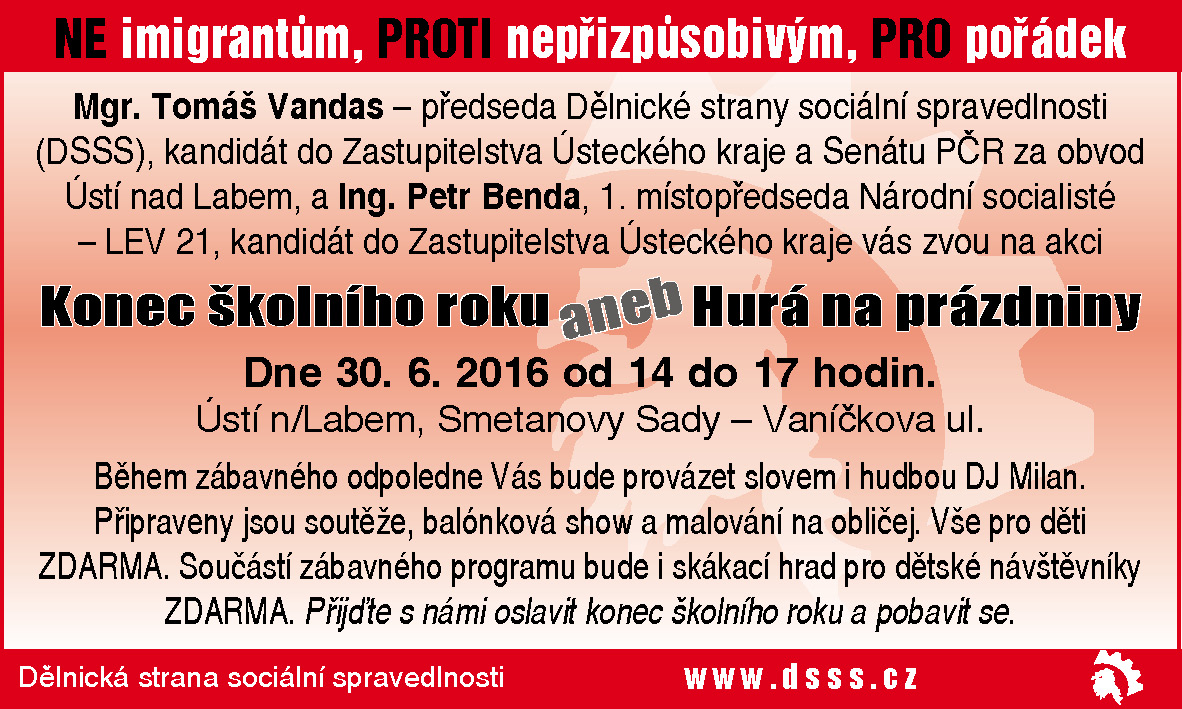 NE imigrantům, PROTI nepřizpůsobivým, PRO pořádek

Mgr. Tomáš Vandas – předseda Dělnické strany sociální spravedlnosti (DSSS), kandidát do Zastupitelstva Ústeckého kraje a Senátu PČR za obvod Ústí nad Labem, a Ing. Petr Benda, 1. místopředseda Národní socialisté – LEV 21, kandidát do Zastupitelstva Ústeckého kraje vás zvou na akci

Konec školního roku aneb Hurá na prázdniny

Dne 30. 6. 2016 od 14 do 17 hodin.
Ústí n/Labem, Smetanovy Sady – Vaníčkova ul.

Během zábavného odpoledne Vás bude provázet slovem i hudbou DJ Milan. Připraveny jsou soutěže, balónková show a malování na obličej. Vše pro děti ZDARMA. Součástí zábavného programu bude i skákací hrad pro dětské návštěvníky ZDARMA. Přijďte s námi oslavit konec školního roku a pobavit se.

Dělnická strana sociální spravedlnosti www.dsss.cz